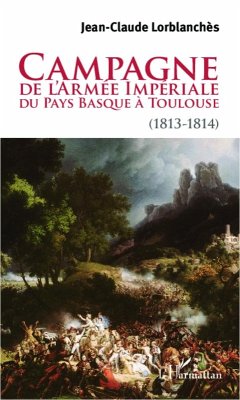 Jean-Claude Lorblanchès

CAMPAGNE
DE L'ARMÉE IMPÉRIALE
DU PAYS BASQUE À TOULOUSE
(1813-1814)

L'Harmattan